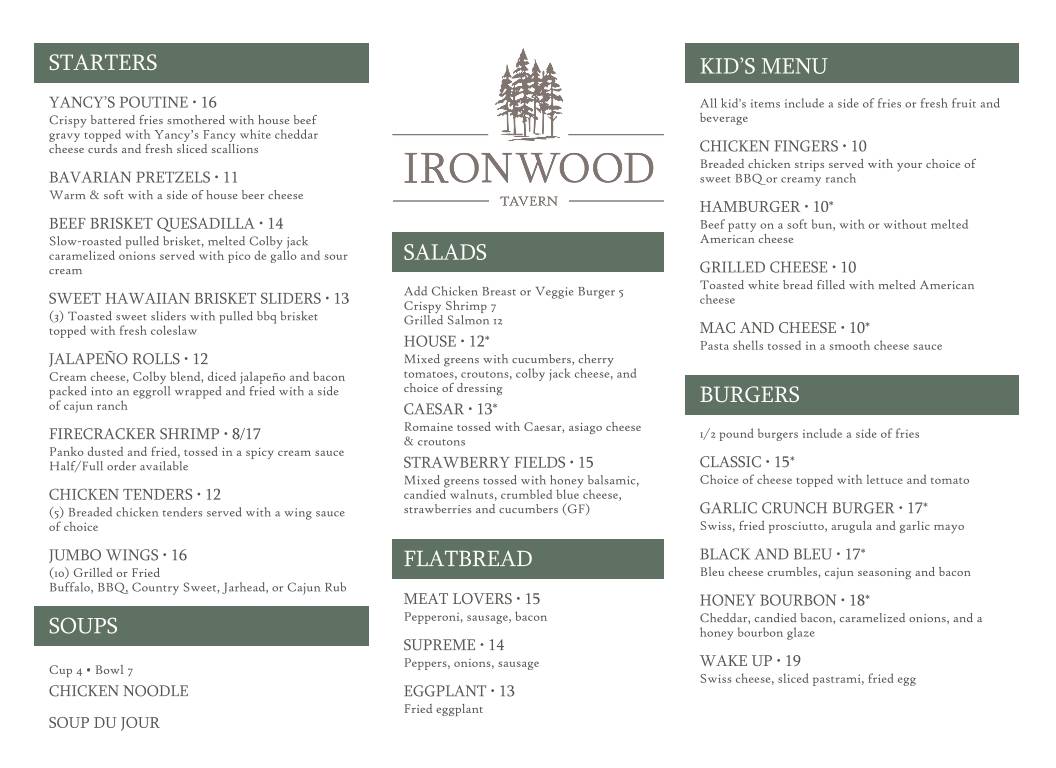 STARTERS

YANCY'S POUTINE • 16
Crispy battered fries smothered with house beef gravy topped with Yancy's Fancy white cheddar cheese curds and fresh sliced scallions

BAVARIAN PRETZELS • 11
Warm & soft with a side of house beer cheese

BEEF BRISKET QUESADILLA • 14
Slow-roasted pulled brisket, melted Colby jack caramelized onions served with pico de gallo and sour cream

SWEET HAWAIIAN BRISKET SLIDERS • 13
(3) Toasted sweet sliders with pulled bbq brisket topped with fresh coleslaw

JALAPEÑO ROLLS • 12
Cream cheese, Colby blend, diced jalapeño and bacon packed into an eggroll wrapped and fried with a side of cajun ranch

FIRECRACKER SHRIMP • 8/17
Panko dusted and fried, tossed in a spicy cream sauce Half/Full order available

CHICKEN TENDERS • 12
(5) Breaded chicken tenders served with a wing sauce of choice

JUMBO WINGS • 16
(10) Grilled or Fried
Buffalo, BBQ, Country Sweet, Jarhead, or Cajun Rub

SOUPS

Cup 4 • Bowl 7
CHICKEN NOODLE

SOUP DU JOUR

IRONWOOD
TAVERN

SALADS

Add Chicken Breast or Veggie Burger 5
Crispy Shrimp 7
Grilled Salmon 12

HOUSE • 12*
Mixed greens with cucumbers, cherry tomatoes, croutons, colby jack cheese, and choice of dressing

CAESAR • 13*
Romaine tossed with Caesar, asiago cheese & croutons

STRAWBERRY FIELDS • 15
Mixed greens tossed with honey balsamic, candied walnuts, crumbled blue cheese, strawberries and cucumbers (GF)

FLATBREAD

MEAT LOVERS • 15
Pepperoni, sausage, bacon

SUPREME • 14
Peppers, onions, sausage

EGGPLANT • 13
Fried eggplant

KID'S MENU

All kid's items include a side of fries or fresh fruit and beverage

CHICKEN FINGERS • 10
Breaded chicken strips served with your choice of sweet BBQ or creamy ranch

HAMBURGER • 10*
Beef patty on a soft bun, with or without melted American cheese

GRILLED CHEESE • 10
Toasted white bread filled with melted American cheese

MAC AND CHEESE • 10*
Pasta shells tossed in a smooth cheese sauce

BURGERS

1/2 pound burgers include a side of fries

CLASSIC • 15*
Choice of cheese topped with lettuce and tomato

GARLIC CRUNCH BURGER • 17*
Swiss, fried prosciutto, arugula and garlic mayo

BLACK AND BLEU • 17*
Bleu cheese crumbles, cajun seasoning and bacon

HONEY BOURBON • 18*
Cheddar, candied bacon, caramelized onions, and a honey bourbon glaze

WAKE UP • 19
Swiss cheese, sliced pastrami, fried egg